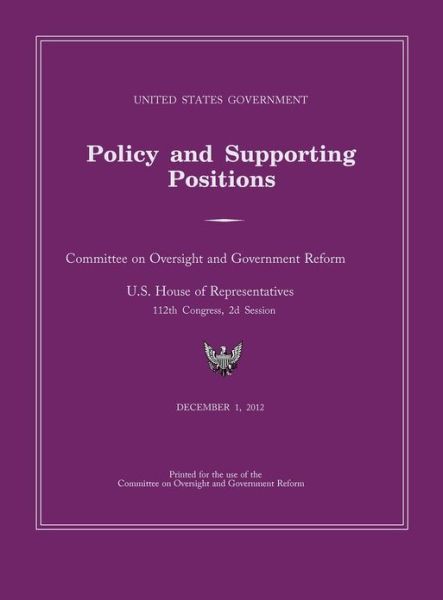 UNITED STATES GOVERNMENT

Policy and Supporting Positions

Committee on Oversight and Government Reform

U.S. House of Representatives
112th Congress, 2d Session

DECEMBER 1, 2012

Printed for the use of the
Committee on Oversight and Government Reform